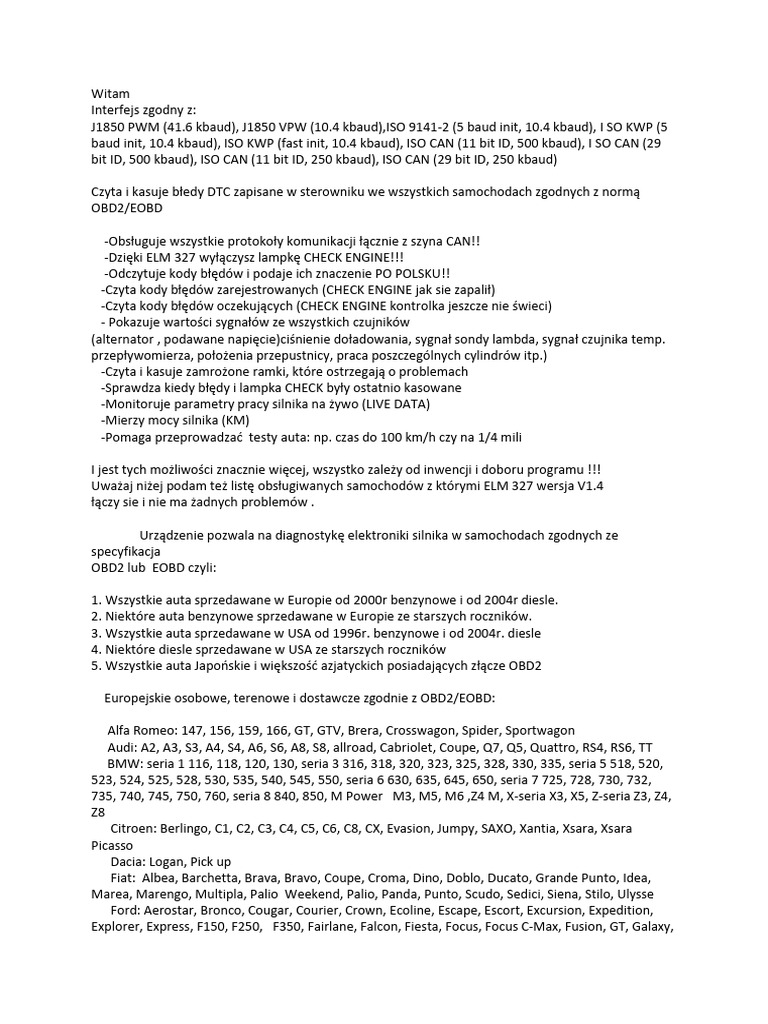 Witam
Interfejs zgodny z:
J1850 PWM (41.6 kbaud), J1850 VPW (10.4 kbaud),ISO 9141-2 (5 baud init, 10.4 kbaud), I SO KWP (5 baud init, 10.4 kbaud), ISO KWP (fast init, 10.4 kbaud), ISO CAN (11 bit ID, 500 kbaud), I SO CAN (29 bit ID, 500 kbaud), ISO CAN (11 bit ID, 250 kbaud), ISO CAN (29 bit ID, 250 kbaud)

Czyta i kasuje błedy DTC zapisane w sterowniku we wszystkich samochodach zgodnych z normą OBD2/EOBD

-Obsługuje wszystkie protokoły komunikacji łącznie z szyna CAN!!
-Dzięki ELM 327 wyłączysz lampkę CHECK ENGINE!!!
-Odczytuje kody błędów i podaje ich znaczenie PO POLSKU!!
-Czyta kody błędów zarejestrowanych (CHECK ENGINE jak sie zapalił)
-Czyta kody błędów oczekujących (CHECK ENGINE kontrolka jeszcze nie świeci)
- Pokazuje wartości sygnałów ze wszystkich czujników
(alternator , podawane napięcie)ciśnienie doładowania, sygnał sondy lambda, sygnał czujnika temp. przepływomierza, położenia przepustnicy, praca poszczególnych cylindrów itp.)
-Czyta i kasuje zamrożone ramki, które ostrzegają o problemach
-Sprawdza kiedy błędy i lampka CHECK były ostatnio kasowane
-Monitoruje parametry pracy silnika na żywo (LIVE DATA)
-Mierzy mocy silnika (KM)
-Pomaga przeprowadzać testy auta: np. czas do 100 km/h czy na 1/4 mili

I jest tych możliwości znacznie więcej, wszystko zależy od inwencji i doboru programu !!!
Uważaj niżej podam też listę obsługiwanych samochodów z którymi ELM 327 wersja V1.4 łączy sie i nie ma żadnych problemów .

Urządzenie pozwala na diagnostykę elektroniki silnika w samochodach zgodnych ze specyfikacja
OBD2 lub EOBD czyli:

1. Wszystkie auta sprzedawane w Europie od 2000r benzynowe i od 2004r diesle.
2. Niektóre auta benzynowe sprzedawane w Europie ze starszych roczników.
3. Wszystkie auta sprzedawane w USA od 1996r. benzynowe i od 2004r. diesle
4. Niektóre diesle sprzedawane w USA ze starszych roczników
5. Wszystkie auta Japońskie i większość azjatyckich posiadających złącze OBD2

Europejskie osobowe, terenowe i dostawcze zgodnie z OBD2/EOBD:

Alfa Romeo: 147, 156, 159, 166, GT, GTV, Brera, Crosswagon, Spider, Sportwagon
Audi: A2, A3, S3, A4, S4, A6, S6, A8, S8, allroad, Cabriolet, Coupe, Q7, Q5, Quattro, RS4, RS6, TT
BMW: seria 1 116, 118, 120, 130, seria 3 316, 318, 320, 323, 325, 328, 330, 335, seria 5 518, 520, 523, 524, 525, 528, 530, 535, 540, 545, 550, seria 6 630, 635, 645, 650, seria 7 725, 728, 730, 732, 735, 740, 745, 750, 760, seria 8 840, 850, M Power M3, M5, M6 ,Z4 M, X-seria X3, X5, Z-seria Z3, Z4, Z8
Citroen: Berlingo, C1, C2, C3, C4, C5, C6, C8, CX, Evasion, Jumpy, SAXO, Xantia, Xsara, Xsara Picasso
Dacia: Logan, Pick up
Fiat: Albea, Barchetta, Brava, Bravo, Coupe, Croma, Dino, Doblo, Ducato, Grande Punto, Idea, Marea, Marengo, Multipla, Palio Weekend, Palio, Panda, Punto, Scudo, Sedici, Siena, Stilo, Ulysse
Ford: Aerostar, Bronco, Cougar, Courier, Crown, Ecoline, Escape, Escort, Excursion, Expedition, Explorer, Express, F150, F250, F350, Fairlane, Falcon, Fiesta, Focus, Focus C-Max, Fusion, GT, Galaxy,